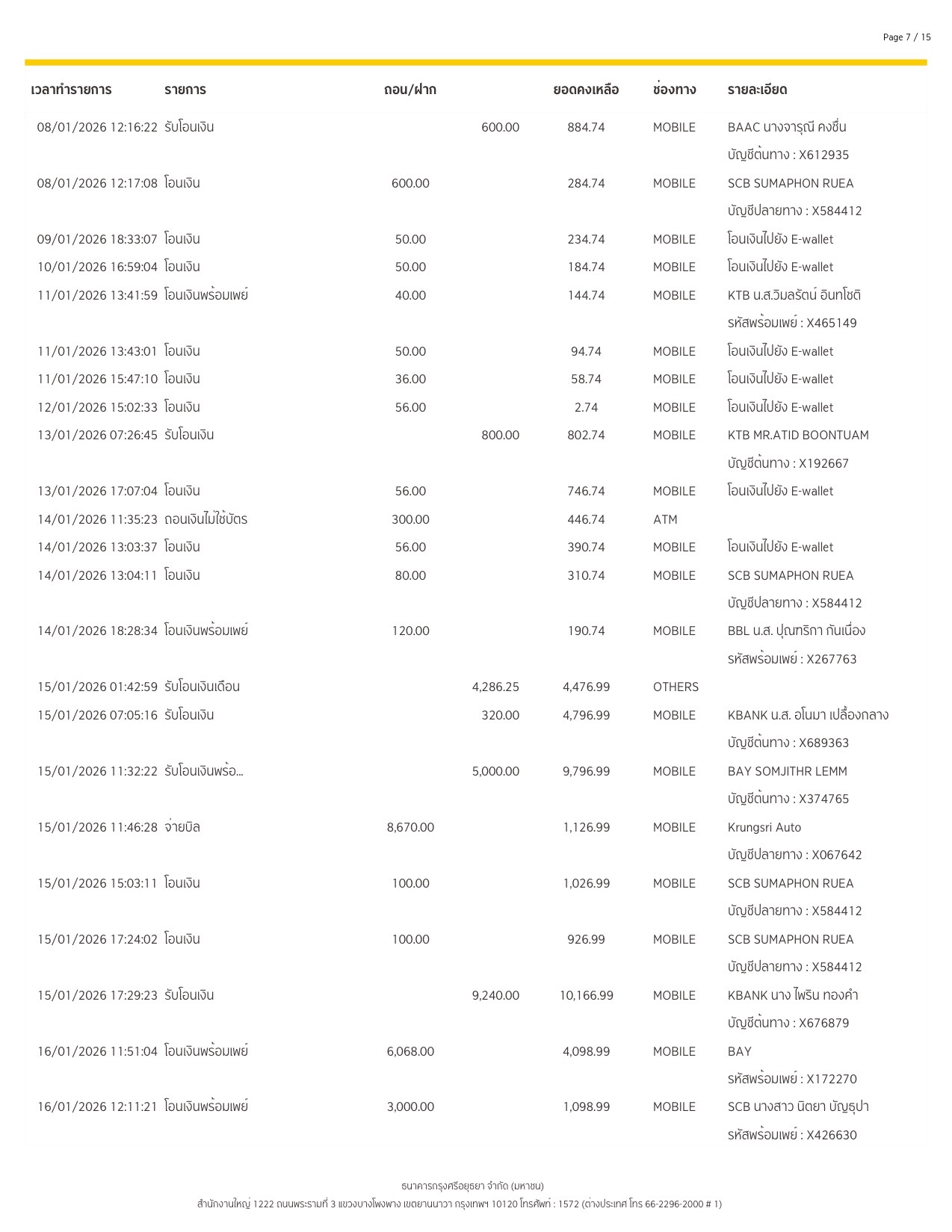 Page 7 / 15

| เวลาทำรายการ | รายการ | ถอน/ฝาก | | ยอดคงเหลือ | ช่องทาง | รายละเอียด |
|---|---|---|---|---|---|---|
| 08/01/2026 12:16:22 | รับโอนเงิน | | 600.00 | 884.74 | MOBILE | BAAC นางจารุณี คงชื่น บัญชีต้นทาง : X612935 |
| 08/01/2026 12:17:08 | โอนเงิน | 600.00 | | 284.74 | MOBILE | SCB SUMAPHON RUEA บัญชีปลายทาง : X584412 |
| 09/01/2026 18:33:07 | โอนเงิน | 50.00 | | 234.74 | MOBILE | โอนเงินไปยัง E-wallet |
| 10/01/2026 16:59:04 | โอนเงิน | 50.00 | | 184.74 | MOBILE | โอนเงินไปยัง E-wallet |
| 11/01/2026 13:41:59 | โอนเงินพร้อมเพย์ | 40.00 | | 144.74 | MOBILE | KTB น.ส.วิมลรัตน์ อินทโชติ รหัสพร้อมเพย์ : X465149 |
| 11/01/2026 13:43:01 | โอนเงิน | 50.00 | | 94.74 | MOBILE | โอนเงินไปยัง E-wallet |
| 11/01/2026 15:47:10 | โอนเงิน | 36.00 | | 58.74 | MOBILE | โอนเงินไปยัง E-wallet |
| 12/01/2026 15:02:33 | โอนเงิน | 56.00 | | 2.74 | MOBILE | โอนเงินไปยัง E-wallet |
| 13/01/2026 07:26:45 | รับโอนเงิน | | 800.00 | 802.74 | MOBILE | KTB MR.ATID BOONTUAM บัญชีต้นทาง : X192667 |
| 13/01/2026 17:07:04 | โอนเงิน | 56.00 | | 746.74 | MOBILE | โอนเงินไปยัง E-wallet |
| 14/01/2026 11:35:23 | ถอนเงินไม่ใช้บัตร | 300.00 | | 446.74 | ATM | |
| 14/01/2026 13:03:37 | โอนเงิน | 56.00 | | 390.74 | MOBILE | โอนเงินไปยัง E-wallet |
| 14/01/2026 13:04:11 | โอนเงิน | 80.00 | | 310.74 | MOBILE | SCB SUMAPHON RUEA บัญชีปลายทาง : X584412 |
| 14/01/2026 18:28:34 | โอนเงินพร้อมเพย์ | 120.00 | | 190.74 | MOBILE | BBL น.ส. ปุณฑริกา กันเนื่อง รหัสพร้อมเพย์ : X267763 |
| 15/01/2026 01:42:59 | รับโอนเงินเดือน | | 4,286.25 | 4,476.99 | OTHERS | |
| 15/01/2026 07:05:16 | รับโอนเงิน | | 320.00 | 4,796.99 | MOBILE | KBANK น.ส. อโนมา เปลื้องกลาง บัญชีต้นทาง : X689363 |
| 15/01/2026 11:32:22 | รับโอนเงินพร้อ... | | 5,000.00 | 9,796.99 | MOBILE | BAY SOMJITHR LEMM บัญชีต้นทาง : X374765 |
| 15/01/2026 11:46:28 | จ่ายบิล | 8,670.00 | | 1,126.99 | MOBILE | Krungsri Auto บัญชีปลายทาง : X067642 |
| 15/01/2026 15:03:11 | โอนเงิน | 100.00 | | 1,026.99 | MOBILE | SCB SUMAPHON RUEA บัญชีปลายทาง : X584412 |
| 15/01/2026 17:24:02 | โอนเงิน | 100.00 | | 926.99 | MOBILE | SCB SUMAPHON RUEA บัญชีปลายทาง : X584412 |
| 15/01/2026 17:29:23 | รับโอนเงิน | | 9,240.00 | 10,166.99 | MOBILE | KBANK นาง ไพริน ทองคำ บัญชีต้นทาง : X676879 |
| 16/01/2026 11:51:04 | โอนเงินพร้อมเพย์ | 6,068.00 | | 4,098.99 | MOBILE | BAY รหัสพร้อมเพย์ : X172270 |
| 16/01/2026 12:11:21 | โอนเงินพร้อมเพย์ | 3,000.00 | | 1,098.99 | MOBILE | SCB นางสาว นิตยา บัญธุปา รหัสพร้อมเพย์ : X426630 |

ธนาคารกรุงศรีอยุธยา จำกัด (มหาชน)
สำนักงานใหญ่ 1222 ถนนพระรามที่ 3 แขวงบางโพงพาง เขตยานนาวา กรุงเทพฯ 10120 โทรศัพท์ : 1572 (ต่างประเทศ โทร 66-2296-2000 # 1)